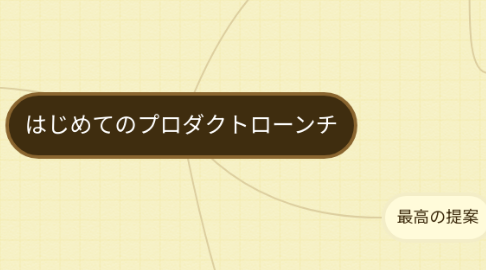 はじめてのプロダクトローンチ

最高の提案